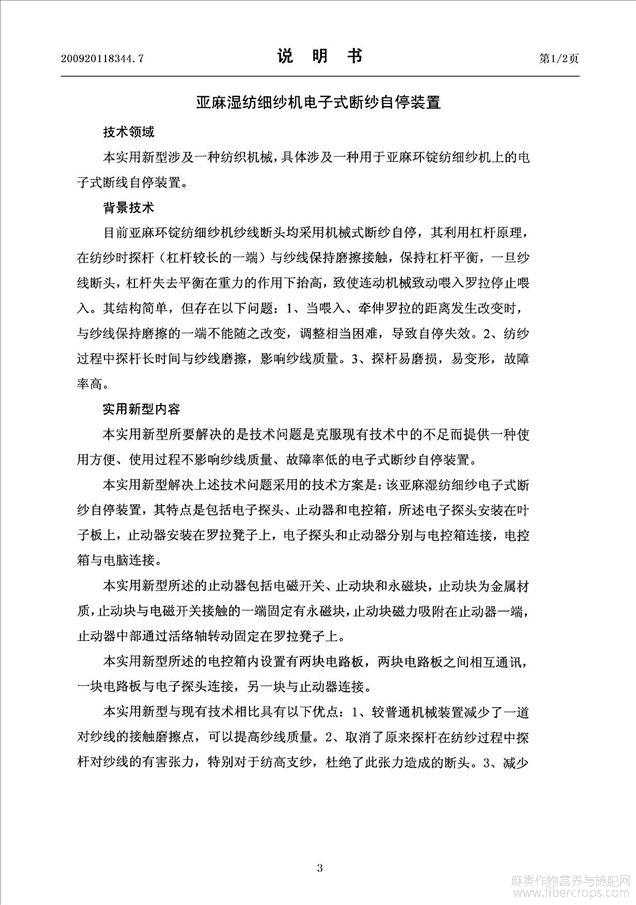 200920118344.7　　　　　　　　　　说　明　书　　　　　　　　　　第1/2页

亚麻湿纺细纱机电子式断纱自停装置

技术领域

本实用新型涉及一种纺织机械，具体涉及一种用于亚麻环锭纺细纱机上的电子式断线自停装置。

背景技术

目前亚麻环锭纺细纱机纱线断头均采用机械式断纱自停，其利用杠杆原理，在纺纱时探杆（杠杆较长的一端）与纱线保持磨擦接触，保持杠杆平衡，一旦纱线断头，杠杆失去平衡在重力的作用下抬高，致使连动机械致动喂入罗拉停止喂入。其结构简单，但存在以下问题：1、当喂入、牵伸罗拉的距离发生改变时，与纱线保持磨擦的一端不能随之改变，调整相当困难，导致自停失效。2、纺纱过程中探杆长时间与纱线磨擦，影响纱线质量。3、探杆易磨损，易变形，故障率高。

实用新型内容

本实用新型所要解决的是技术问题是克服现有技术中的不足而提供一种使用方便、使用过程不影响纱线质量、故障率低的电子式断纱自停装置。

本实用新型解决上述技术问题采用的技术方案是：该亚麻湿纺细纱电子式断纱自停装置，其特点是包括电子探头、止动器和电控箱，所述电子探头安装在叶子板上，止动器安装在罗拉凳子上，电子探头和止动器分别与电控箱连接，电控箱与电脑连接。

本实用新型所述的止动器包括电磁开关、止动块和永磁块，止动块为金属材质，止动块与电磁开关接触的一端固定有永磁块，止动块磁力吸附在止动器一端，止动器中部通过活络轴转动固定在罗拉凳子上。

本实用新型所述的电控箱内设置有两块电路板，两块电路板之间相互通讯，一块电路板与电子探头连接，另一块与止动器连接。

本实用新型与现有技术相比具有以下优点：1、较普通机械装置减少了一道对纱线的接触磨擦点，可以提高纱线质量。2、取消了原来探杆在纺纱过程中探杆对纱线的有害张力，特别对于纺高支纱，杜绝了此张力造成的断头。3、减少

3

麻类作物营养与施肥网
www.fibercrops.com